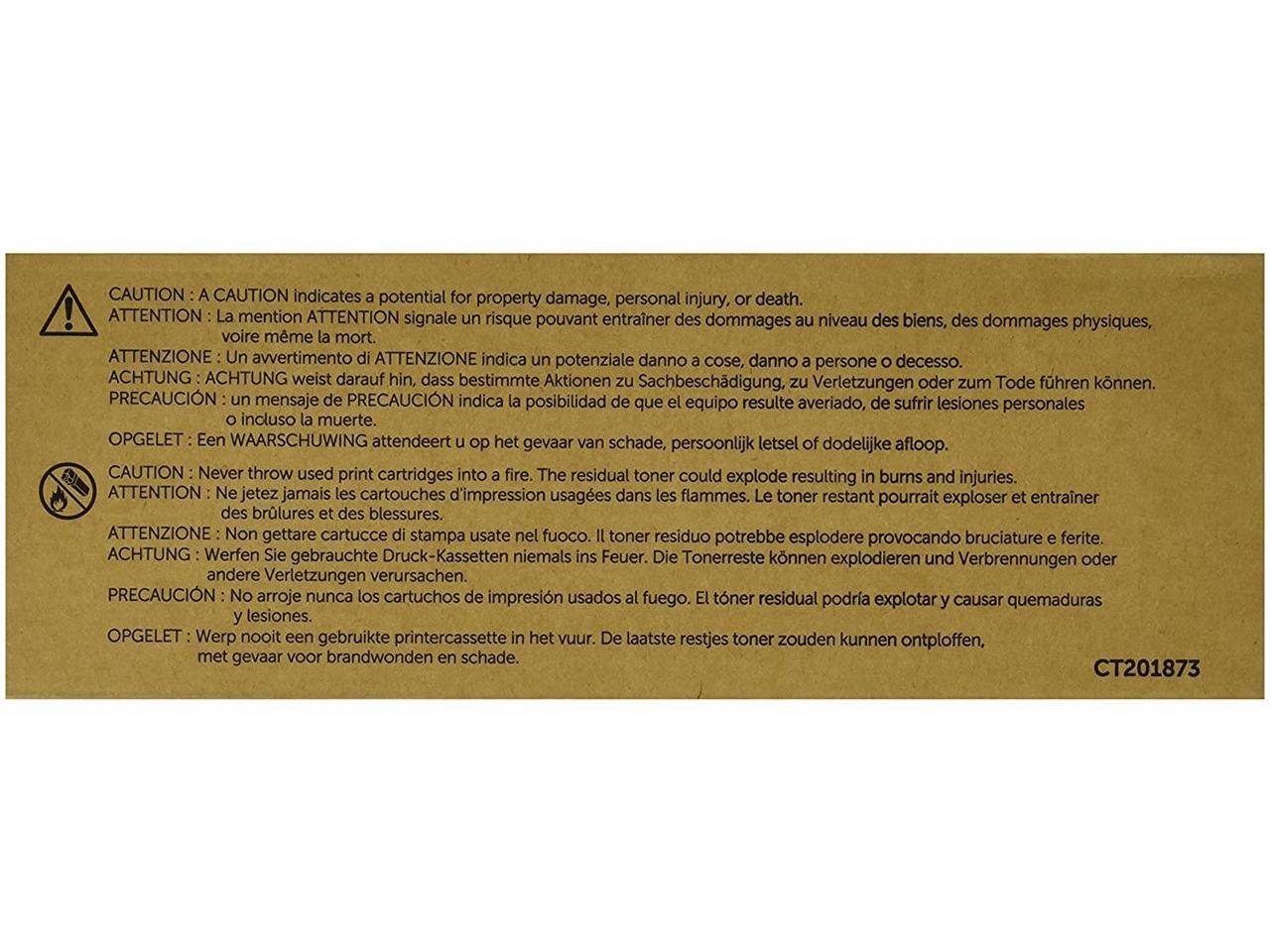 CAUTION : A CAUTION indicates a potential for property damage, personal injury, or death.
ATTENTION : La mention ATTENTION signale un risque pouvant entraîner des dommages au niveau des biens, des dommages physiques, voire même la mort.
ATTENZIONE : Un avvertimento di ATTENZIONE indica un potenziale danno a cose, danno a persone o decesso.
ACHTUNG : ACHTUNG weist darauf hin, dass bestimmte Aktionen zu Sachbeschädigung, zu Verletzungen oder zum Tode führen können.
PRECAUCIÓN : un mensaje de PRECAUCIÓN indica la posibilidad de que el equipo resulte averiado, de sufrir lesiones personales o incluso la muerte.
OPGELET : Een WAARSCHUWING attendeert u op het gevaar van schade, persoonlijk letsel of dodelijke afloop.

CAUTION : Never throw used print cartridges into a fire. The residual toner could explode resulting in burns and injuries.
ATTENTION : Ne jetez jamais les cartouches d'impression usagées dans les flammes. Le toner restant pourrait exploser et entraîner des brûlures et des blessures.
ATTENZIONE : Non gettare cartucce di stampa usate nel fuoco. Il toner residuo potrebbe esplodere provocando bruciature e ferite.
ACHTUNG : Werfen Sie gebrauchte Druck-Kassetten niemals ins Feuer. Die Tonerreste können explodieren und Verbrennungen oder andere Verletzungen verursachen.
PRECAUCIÓN : No arroje nunca los cartuchos de impresión usados al fuego. El tóner residual podría explotar y causar quemaduras y lesiones.
OPGELET : Werp nooit een gebruikte printercassette in het vuur. De laatste restjes toner zouden kunnen ontploffen, met gevaar voor brandwonden en schade.

CT201873